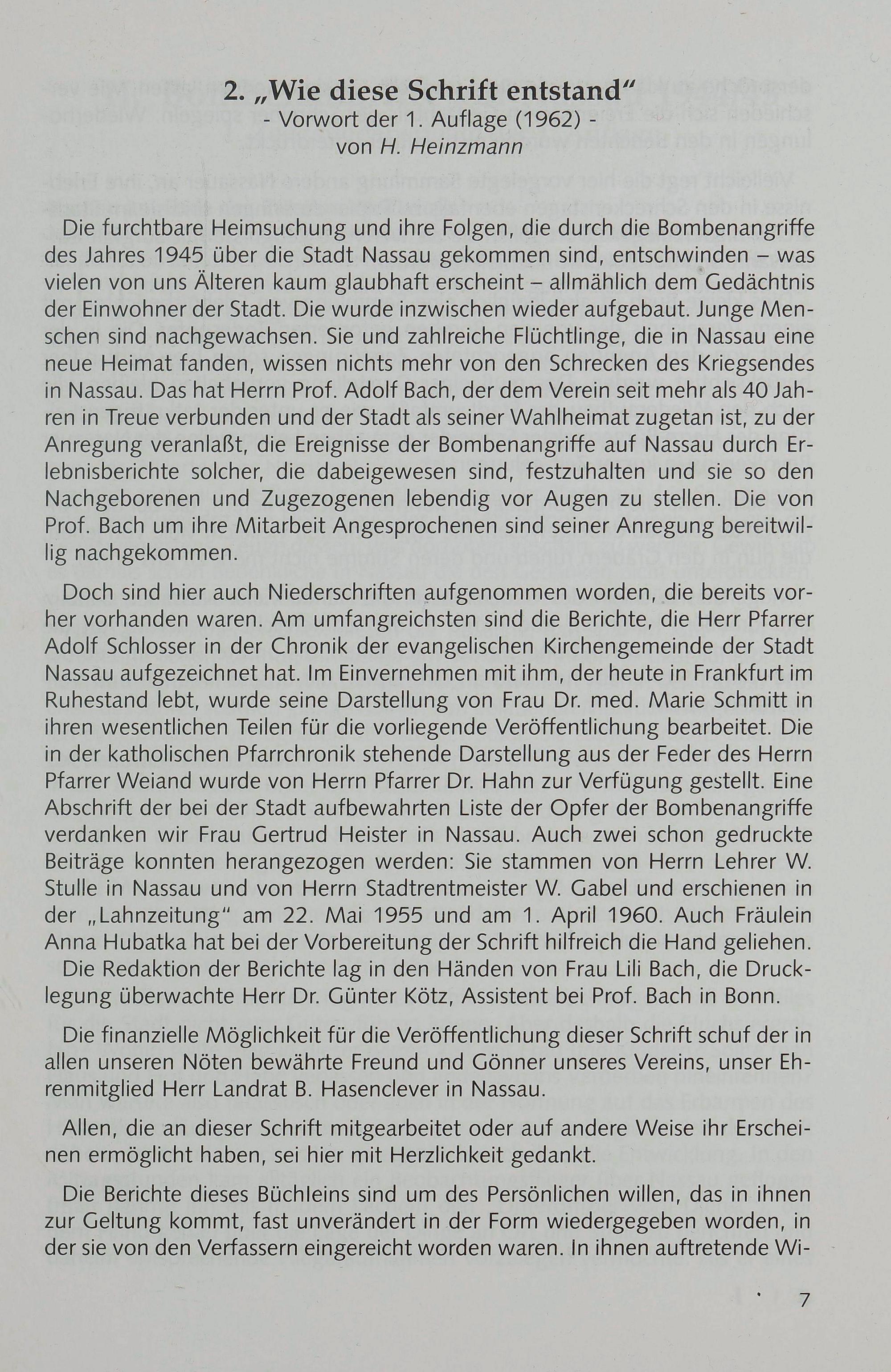 2. „Wie diese Schrift entstand“
- Vorwort der 1. Auflage (1962) -
von H. Heinzmann

Die furchtbare Heimsuchung und ihre Folgen, die durch die Bombenangriffe des Jahres 1945 über die Stadt Nassau gekommen sind, entschwinden – was vielen von uns Älteren kaum glaubhaft erscheint – allmählich dem Gedächtnis der Einwohner der Stadt. Die wurde inzwischen wieder aufgebaut. Junge Menschen sind nachgewachsen. Sie und zahlreiche Flüchtlinge, die in Nassau eine neue Heimat fanden, wissen nichts mehr von den Schrecken des Kriegsendes in Nassau. Das hat Herrn Prof. Adolf Bach, der dem Verein seit mehr als 40 Jahren in Treue verbunden und der Stadt als seiner Wahlheimat zugetan ist, zu der Anregung veranlaßt, die Ereignisse der Bombenangriffe auf Nassau durch Erlebnisberichte solcher, die dabeigewesen sind, festzuhalten und sie so den Nachgeborenen und Zugezogenen lebendig vor Augen zu stellen. Die von Prof. Bach um ihre Mitarbeit Angesprochenen sind seiner Anregung bereitwillig nachgekommen.

Doch sind hier auch Niederschriften aufgenommen worden, die bereits vorher vorhanden waren. Am umfangreichsten sind die Berichte, die Herr Pfarrer Adolf Schlosser in der Chronik der evangelischen Kirchengemeinde der Stadt Nassau aufgezeichnet hat. Im Einvernehmen mit ihm, der heute in Frankfurt im Ruhestand lebt, wurde seine Darstellung von Frau Dr. med. Marie Schmitt in ihren wesentlichen Teilen für die vorliegende Veröffentlichung bearbeitet. Die in der katholischen Pfarrchronik stehende Darstellung aus der Feder des Herrn Pfarrer Weiand wurde von Herrn Pfarrer Dr. Hahn zur Verfügung gestellt. Eine Abschrift der bei der Stadt aufbewahrten Liste der Opfer der Bombenangriffe verdanken wir Frau Gertrud Heister in Nassau. Auch zwei schon gedruckte Beiträge konnten herangezogen werden: Sie stammen von Herrn Lehrer W. Stulle in Nassau und von Herrn Stadtrentmeister W. Gabel und erschienen in der „Lahnzeitung“ am 22. Mai 1955 und am 1. April 1960. Auch Fräulein Anna Hubatka hat bei der Vorbereitung der Schrift hilfreich die Hand geliehen. Die Redaktion der Berichte lag in den Händen von Frau Lili Bach, die Drucklegung überwachte Herr Dr. Günter Kötz, Assistent bei Prof. Bach in Bonn.

Die finanzielle Möglichkeit für die Veröffentlichung dieser Schrift schuf der in allen unseren Nöten bewährte Freund und Gönner unseres Vereins, unser Ehrenmitglied Herr Landrat B. Hasenclever in Nassau.

Allen, die an dieser Schrift mitgearbeitet oder auf andere Weise ihr Erscheinen ermöglicht haben, sei hier mit Herzlichkeit gedankt.

Die Berichte dieses Büchleins sind um des Persönlichen willen, das in ihnen zur Geltung kommt, fast unverändert in der Form wiedergegeben worden, in der sie von den Verfassern eingereicht worden waren. In ihnen auftretende Wi-

7